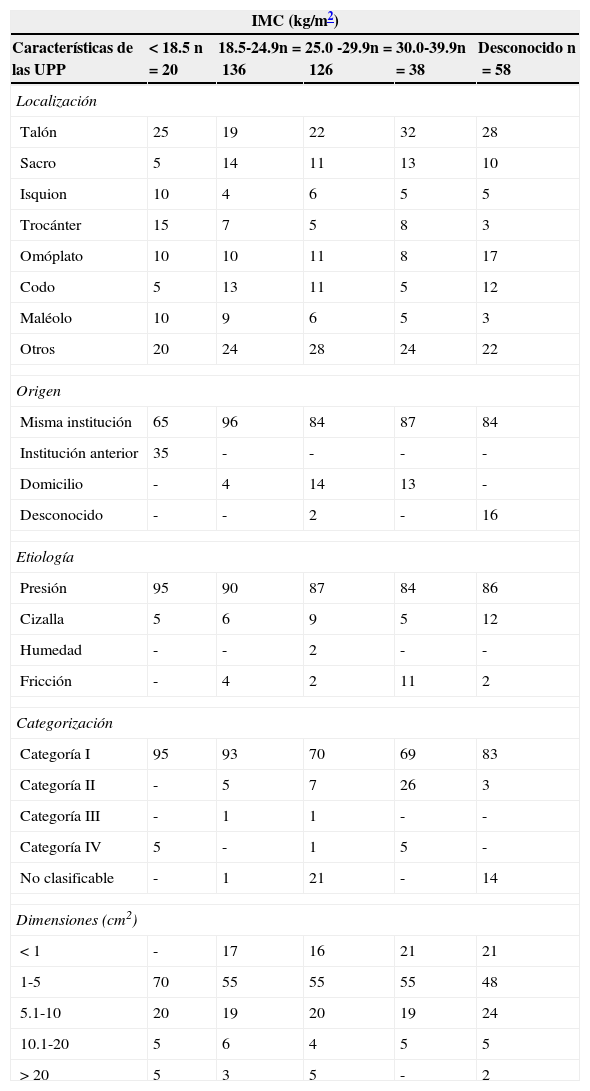 | IMC (kg/m$^2$) | | | | | |
|---|---|---|---|---|---|
| Características de las UPP | < 18.5 n = 20 | 18.5-24.9n = 136 | 25.0 -29.9n = 126 | 30.0-39.9n = 38 | Desconocido n = 58 |
| *Localización* | | | | | |
| Talón | 25 | 19 | 22 | 32 | 28 |
| Sacro | 5 | 14 | 11 | 13 | 10 |
| Isquion | 10 | 4 | 6 | 5 | 5 |
| Trocánter | 15 | 7 | 5 | 8 | 3 |
| Omóplato | 10 | 10 | 11 | 8 | 17 |
| Codo | 5 | 13 | 11 | 5 | 12 |
| Maléolo | 10 | 9 | 6 | 5 | 3 |
| Otros | 20 | 24 | 28 | 24 | 22 |
| *Origen* | | | | | |
| Misma institución | 65 | 96 | 84 | 87 | 84 |
| Institución anterior | 35 | - | - | - | - |
| Domicilio | - | 4 | 14 | 13 | - |
| Desconocido | - | - | 2 | - | 16 |
| *Etiología* | | | | | |
| Presión | 95 | 90 | 87 | 84 | 86 |
| Cizalla | 5 | 6 | 9 | 5 | 12 |
| Humedad | - | - | 2 | - | - |
| Fricción | - | 4 | 2 | 11 | 2 |
| *Categorización* | | | | | |
| Categoría I | 95 | 93 | 70 | 69 | 83 |
| Categoría II | - | 5 | 7 | 26 | 3 |
| Categoría III | - | 1 | 1 | - | - |
| Categoría IV | 5 | - | 1 | 5 | - |
| No clasificable | - | 1 | 21 | - | 14 |
| *Dimensiones (cm$^2$)* | | | | | |
| < 1 | - | 17 | 16 | 21 | 21 |
| 1-5 | 70 | 55 | 55 | 55 | 48 |
| 5.1-10 | 20 | 19 | 20 | 19 | 24 |
| 10.1-20 | 5 | 6 | 4 | 5 | 5 |
| > 20 | 5 | 3 | 5 | - | 2 |